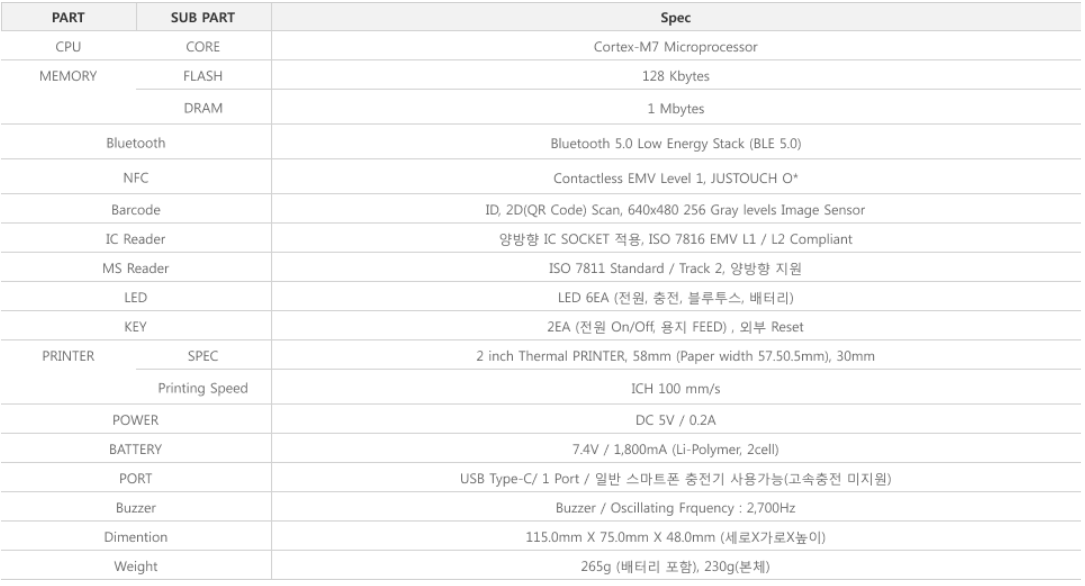 | PART | SUB PART | Spec |
|---|---|---|
| CPU | CORE | Cortex-M7 Microprocessor |
| MEMORY | FLASH | 128 Kbytes |
| | DRAM | 1 Mbytes |
| Bluetooth | | Bluetooth 5.0 Low Energy Stack (BLE 5.0) |
| NFC | | Contactless EMV Level 1, JUSTOUCH O* |
| Barcode | | ID, 2D(QR Code) Scan, 640x480 256 Gray levels Image Sensor |
| IC Reader | | 양방향 IC SOCKET 적용, ISO 7816 EMV L1 / L2 Compliant |
| MS Reader | | ISO 7811 Standard / Track 2, 양방향 지원 |
| LED | | LED 6EA (전원, 충전, 블루투스, 배터리) |
| KEY | | 2EA (전원 On/Off, 용지 FEED) , 외부 Reset |
| PRINTER | SPEC | 2 inch Thermal PRINTER, 58mm (Paper width 57.50.5mm), 30mm |
| | Printing Speed | ICH 100 mm/s |
| POWER | | DC 5V / 0.2A |
| BATTERY | | 7.4V / 1,800mA (Li-Polymer, 2cell) |
| PORT | | USB Type-C/ 1 Port / 일반 스마트폰 충전기 사용가능(고속충전 미지원) |
| Buzzer | | Buzzer / Oscillating Frquency : 2,700Hz |
| Dimention | | 115.0mm X 75.0mm X 48.0mm (세로X가로X높이) |
| Weight | | 265g (배터리 포함), 230g(본체) |